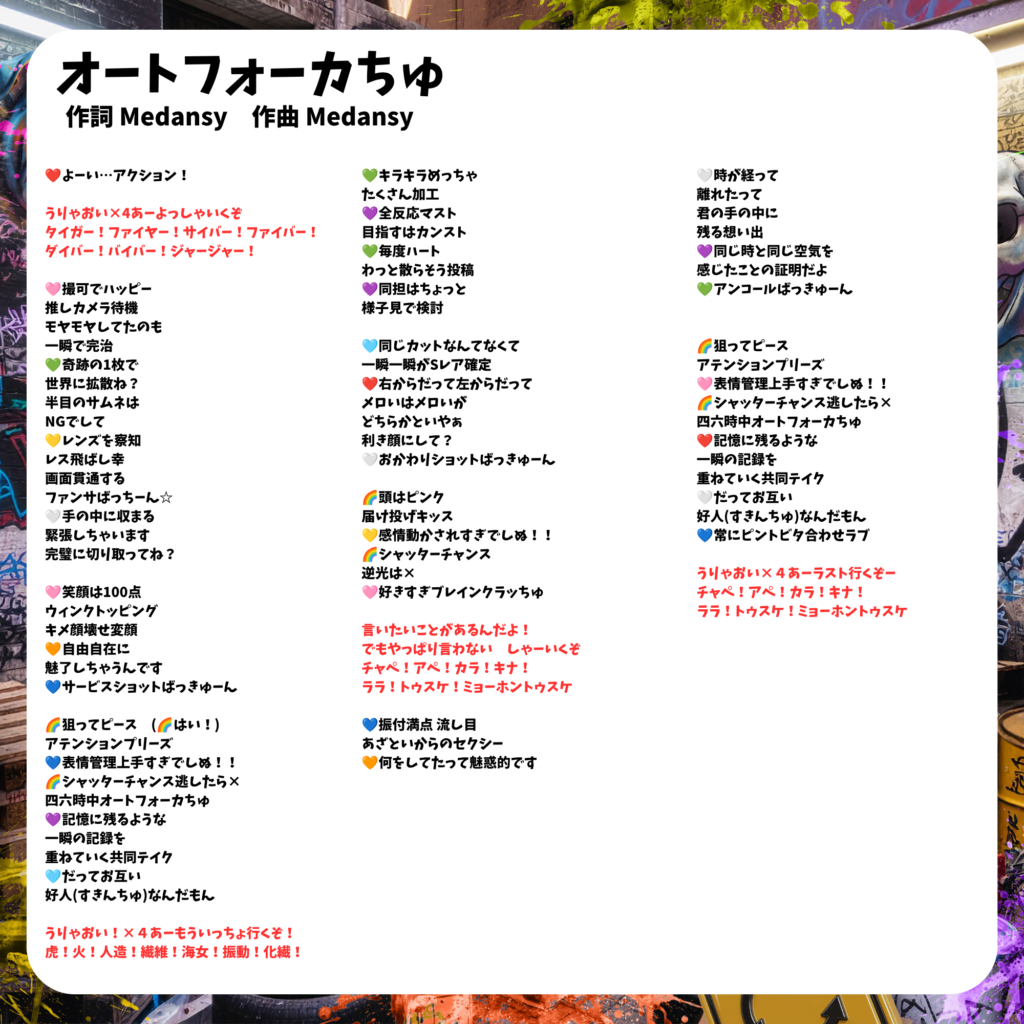 オートフォーカちゅ
作詞 Medansy　作曲 Medansy

❤️よーい…アクション！

うりゃおい×4あーよっしゃいくぞ
タイガー！ファイヤー！サイバー！ファイバー！
ダイバー！バイバー！ジャージャー！

🩷撮可でハッピー
推しカメラ待機
モヤモヤしてたのも
一瞬で完治
💚奇跡の1枚で
世界に拡散ね？
半目のサムネは
NGでして
💛レンズを察知
レス飛ばし幸
画面貫通する
ファンサばっちーん☆
🤍手の中に収まる
緊張しちゃいます
完璧に切り取ってね？

🩷笑顔は100点
ウィンクトッピング
キメ顔壊せ変顔
🧡自由自在に
魅了しちゃうんです
💙サービスショットばっきゅーん

🌈狙ってピース　(🌈はい！)
アテンションプリーズ
💙表情管理上手すぎでしぬ！！
🌈シャッターチャンス逃したら×
四六時中オートフォーカちゅ
💜記憶に残るような
一瞬の記録を
重ねていく共同テイク
🩵だってお互い
好人(すきんちゅ)なんだもん

うりゃおい！×４あーもういっちょ行くぞ！
虎！火！人造！繊維！海女！振動！化繊！

💚キラキラめっちゃ
たくさん加工
💜全反応マスト
目指すはカンスト
💚毎度ハート
わっと散らそう投稿
💜同担はちょっと
様子見で検討

🩵同じカットなんてなくて
一瞬一瞬がSレア確定
❤️右からだって左からだって
メロいはメロいが
どちらかといやぁ
利き顔にして？
🤍おかわりショットばっきゅーん

🌈頭はピンク
届け投げキッス
💛感情動かされすぎでしぬ！！
🌈シャッターチャンス
逆光は×
🩷好きすぎブレインクラッちゅ

言いたいことがあるんだよ！
でもやっぱり言わない　しゃーいくぞ
チャペ！アペ！カラ！キナ！
ララ！トゥスケ！ミョーホントゥスケ

💙振付満点 流し目
あざといからのセクシー
🧡何をしてたって魅惑的です

🤍時が経って
離れたって
君の手の中に
残る想い出
💜同じ時と同じ空気を
感じたことの証明だよ
💚アンコールばっきゅーん

🌈狙ってピース
アテンションプリーズ
🩷表情管理上手すぎでしぬ！！
🌈シャッターチャンス逃したら×
四六時中オートフォーカちゅ
❤️記憶に残るような
一瞬の記録を
重ねていく共同テイク
🤍だってお互い
好人(すきんちゅ)なんだもん
💙常にピントピタ合わせラブ

うりゃおい×４あーラスト行くぞー
チャペ！アペ！カラ！キナ！
ララ！トゥスケ！ミョーホントゥスケ